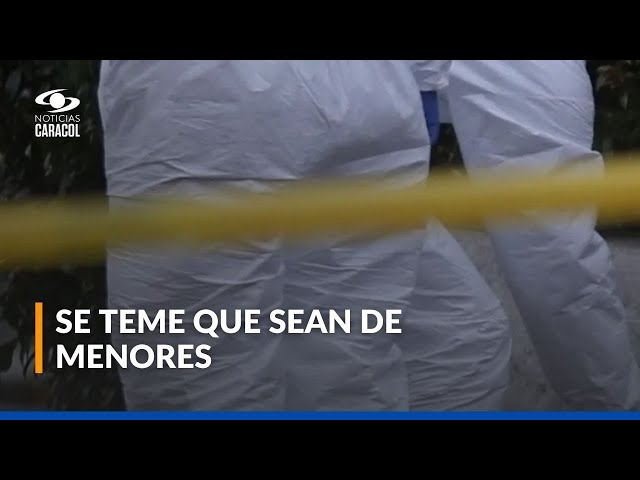 NOTICIAS
CARACOL

SE TEME QUE SEAN DE MENORES